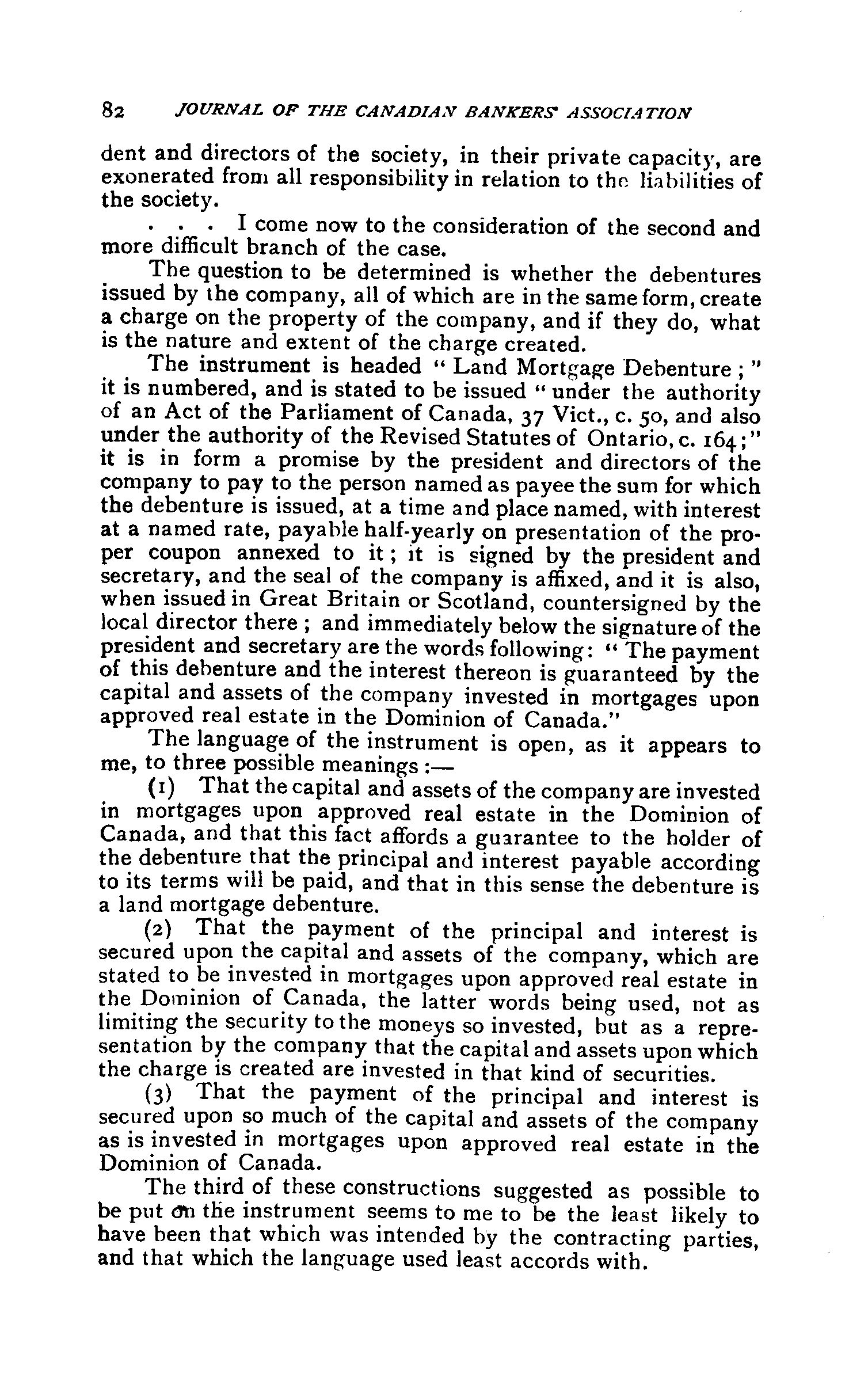 82 JOURNAL OF THE CANADIAN BANKERS' ASSOCIATION

dent and directors of the society, in their private capacity, are exonerated from all responsibility in relation to the liabilities of the society.

. . . I come now to the consideration of the second and more difficult branch of the case.

The question to be determined is whether the debentures issued by the company, all of which are in the same form, create a charge on the property of the company, and if they do, what is the nature and extent of the charge created.

The instrument is headed "Land Mortgage Debenture;" it is numbered, and is stated to be issued "under the authority of an Act of the Parliament of Canada, 37 Vict., c. 50, and also under the authority of the Revised Statutes of Ontario, c. 164;" it is in form a promise by the president and directors of the company to pay to the person named as payee the sum for which the debenture is issued, at a time and place named, with interest at a named rate, payable half-yearly on presentation of the proper coupon annexed to it; it is signed by the president and secretary, and the seal of the company is affixed, and it is also, when issued in Great Britain or Scotland, countersigned by the local director there; and immediately below the signature of the president and secretary are the words following: "The payment of this debenture and the interest thereon is guaranteed by the capital and assets of the company invested in mortgages upon approved real estate in the Dominion of Canada."

The language of the instrument is open, as it appears to me, to three possible meanings:—

(1) That the capital and assets of the company are invested in mortgages upon approved real estate in the Dominion of Canada, and that this fact affords a guarantee to the holder of the debenture that the principal and interest payable according to its terms will be paid, and that in this sense the debenture is a land mortgage debenture.

(2) That the payment of the principal and interest is secured upon the capital and assets of the company, which are stated to be invested in mortgages upon approved real estate in the Dominion of Canada, the latter words being used, not as limiting the security to the moneys so invested, but as a representation by the company that the capital and assets upon which the charge is created are invested in that kind of securities.

(3) That the payment of the principal and interest is secured upon so much of the capital and assets of the company as is invested in mortgages upon approved real estate in the Dominion of Canada.

The third of these constructions suggested as possible to be put on the instrument seems to me to be the least likely to have been that which was intended by the contracting parties, and that which the language used least accords with.